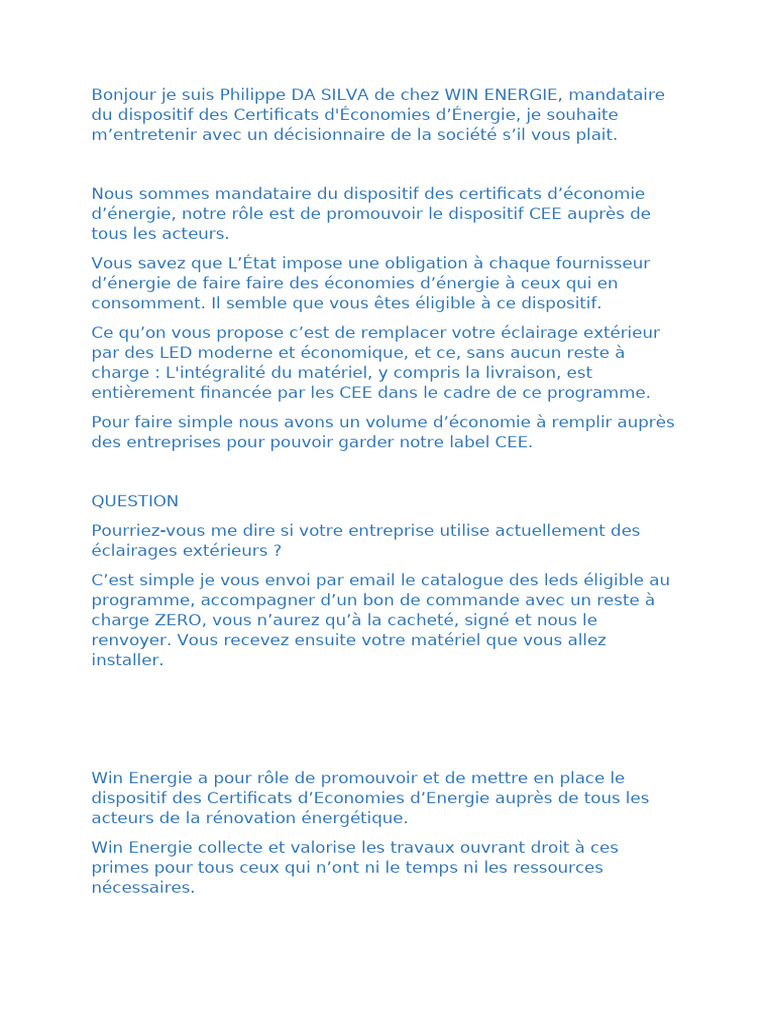 Bonjour je suis Philippe DA SILVA de chez WIN ENERGIE, mandataire du dispositif des Certificats d'Économies d'Énergie, je souhaite m'entretenir avec un décisionnaire de la société s'il vous plait.

Nous sommes mandataire du dispositif des certificats d'économie d'énergie, notre rôle est de promouvoir le dispositif CEE auprès de tous les acteurs.

Vous savez que L'État impose une obligation à chaque fournisseur d'énergie de faire faire des économies d'énergie à ceux qui en consomment. Il semble que vous êtes éligible à ce dispositif.

Ce qu'on vous propose c'est de remplacer votre éclairage extérieur par des LED moderne et économique, et ce, sans aucun reste à charge : L'intégralité du matériel, y compris la livraison, est entièrement financée par les CEE dans le cadre de ce programme.

Pour faire simple nous avons un volume d'économie à remplir auprès des entreprises pour pouvoir garder notre label CEE.

QUESTION

Pourriez-vous me dire si votre entreprise utilise actuellement des éclairages extérieurs ?

C'est simple je vous envoi par email le catalogue des leds éligible au programme, accompagner d'un bon de commande avec un reste à charge ZERO, vous n'aurez qu'à la cacheté, signé et nous le renvoyer. Vous recevez ensuite votre matériel que vous allez installer.

Win Energie a pour rôle de promouvoir et de mettre en place le dispositif des Certificats d'Economies d'Energie auprès de tous les acteurs de la rénovation énergétique.

Win Energie collecte et valorise les travaux ouvrant droit à ces primes pour tous ceux qui n'ont ni le temps ni les ressources nécessaires.